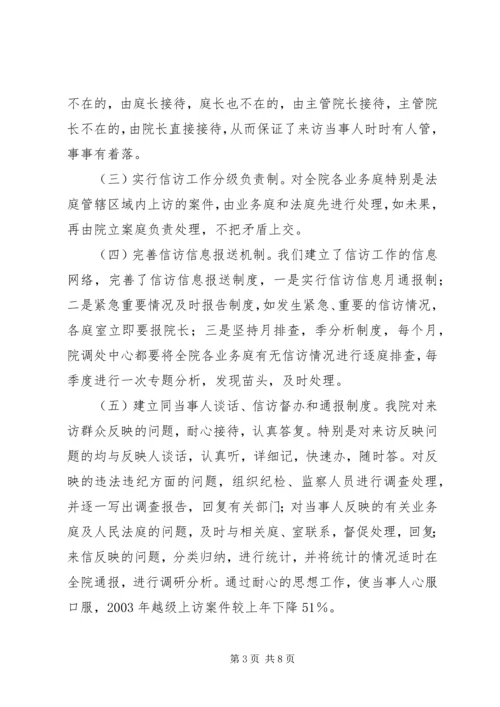 不在的，由庭长接待，庭长也不在的，由主管院长接待，主管院长不在的，由院长直接接待，从而保证了来访当事人时时有人管，事事有着落。

（三）实行信访工作分级负责制。对全院各业务庭特别是法庭管辖区域内上访的案件，由业务庭和法庭先进行处理，如未果，再由院立案庭负责处理，不把矛盾上交。

（四）完善信访信息报送机制。我们建立了信访工作的信息网络，完善了信访信息报送制度，一是实行信访信息月通报制；二是紧急重要情况及时报告制度，如发生紧急、重要的信访情况，各庭室立即要报院长；三是坚持月排查，季分析制度，每个月，院调处中心都要将全院各业务庭有无信访情况进行逐庭排查，每季度进行一次专题分析，发现苗头，及时处理。

（五）建立同当事人谈话、信访督办和通报制度。我院对来访群众反映的问题，耐心接待，认真答复。特别是对来访反映问题的均与反映人谈话，认真听，详细记，快速办，随时答。对反映的违法违纪方面的问题，组织纪检、监察人员进行调查处理，并逐一写出调查报告，回复有关部门；对当事人反映的有关业务庭及人民法庭的问题，及时与相关庭、室联系，督促处理，回复；来信反映的问题，分类归纳，进行统计，并将统计的情况适时在全院通报，进行调研分析。通过耐心的思想工作，使当事人心服口服，2003 年越级上访案件较上年下降 51%。

第 3 页 共 8 页